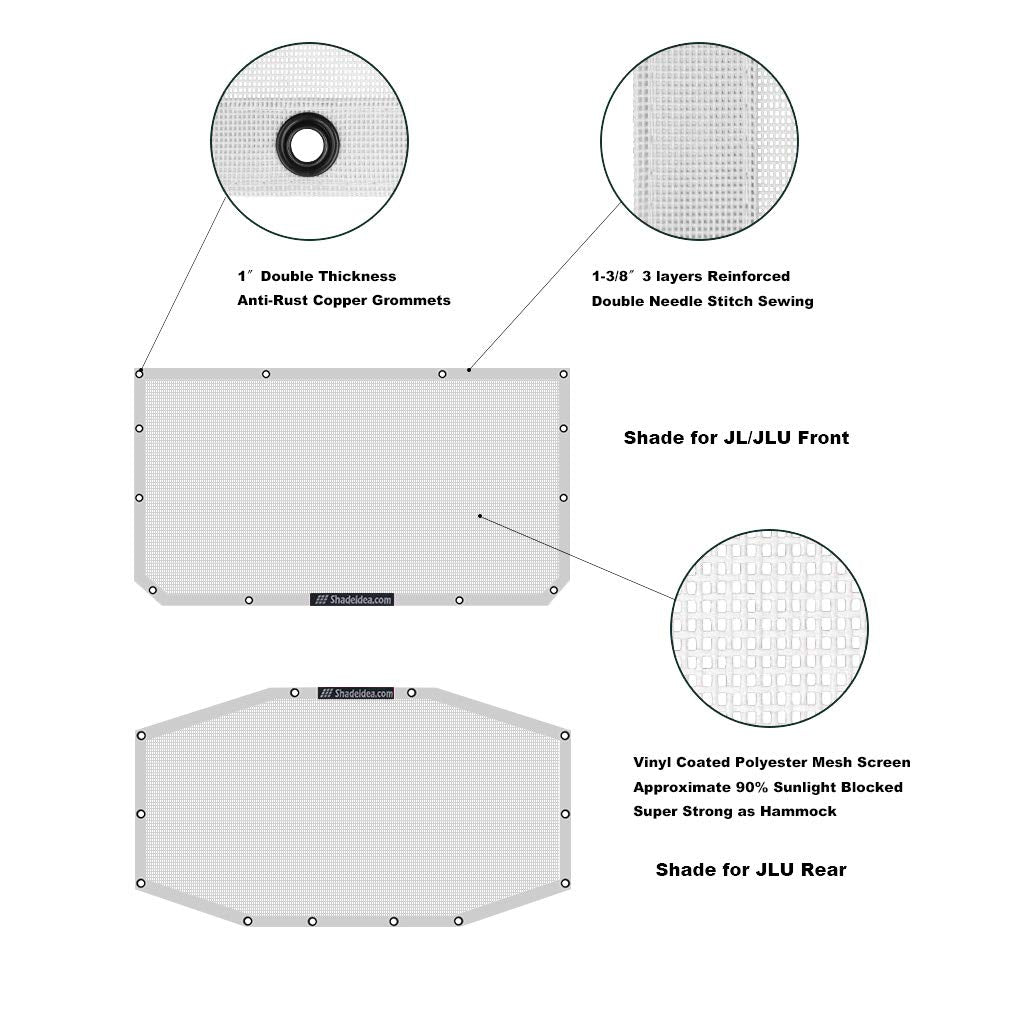 1″ Double Thickness
Anti-Rust Copper Grommets

1-3/8″ 3 layers Reinforced
Double Needle Stitch Sewing

Shade for JL/JLU Front

Shadeidea.com

Shadeidea.com

Vinyl Coated Polyester Mesh Screen
Approximate 90% Sunlight Blocked
Super Strong as Hammock

Shade for JLU Rear